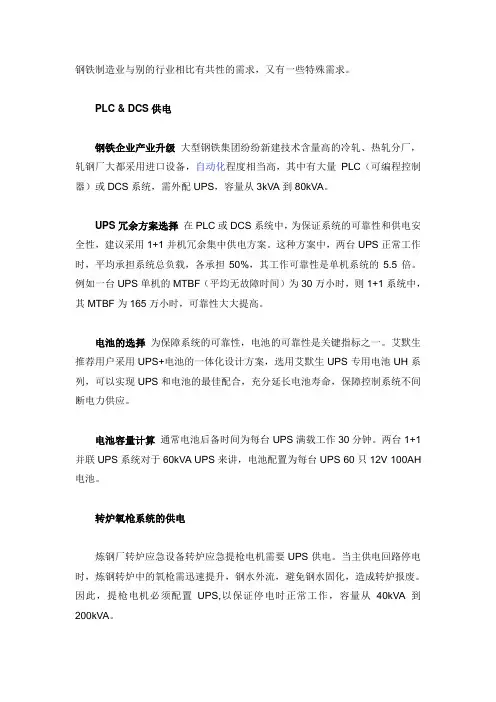 钢铁制造业与别的行业相比有共性的需求，又有一些特殊需求。

PLC & DCS 供电

钢铁企业产业升级 大型钢铁集团纷纷新建技术含量高的冷轧、热轧分厂，轧钢厂大都采用进口设备，自动化程度相当高，其中有大量 PLC（可编程控制器）或 DCS 系统，需外配 UPS，容量从 3kVA 到 80kVA。

UPS 冗余方案选择 在 PLC 或 DCS 系统中，为保证系统的可靠性和供电安全性，建议采用 1+1 并机冗余集中供电方案。这种方案中，两台 UPS 正常工作时，平均承担系统总负载，各承担 50%，其工作可靠性是单机系统的 5.5 倍。例如一台 UPS 单机的 MTBF（平均无故障时间）为 30 万小时，则 1+1 系统中，其 MTBF 为 165 万小时，可靠性大大提高。

电池的选择 为保障系统的可靠性，电池的可靠性是关键指标之一。艾默生推荐用户采用 UPS+电池的一体化设计方案，选用艾默生 UPS 专用电池 UH 系列，可以实现 UPS 和电池的最佳配合，充分延长电池寿命，保障控制系统不间断电力供应。

电池容量计算 通常电池后备时间为每台 UPS 满载工作 30 分钟。两台 1+1 并联 UPS 系统对于 60kVA UPS 来讲，电池配置为每台 UPS 60 只 12V 100AH 电池。

转炉氧枪系统的供电

炼钢厂转炉应急设备转炉应急提枪电机需要 UPS 供电。当主供电回路停电时，炼钢转炉中的氧枪需迅速提升，钢水外流，避免钢水固化，造成转炉报废。因此，提枪电机必须配置 UPS,以保证停电时正常工作，容量从 40kVA 到 200kVA。